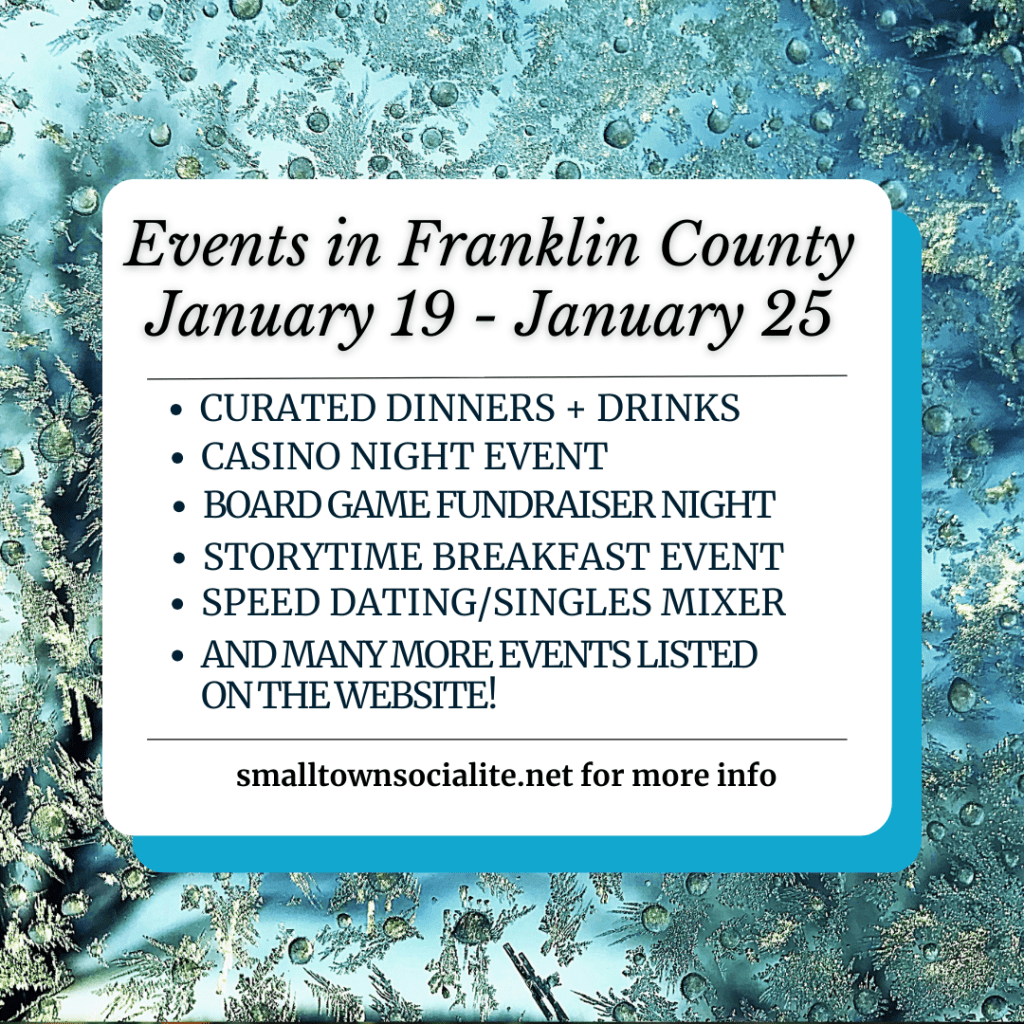 Events in Franklin County
January 19 - January 25

• CURATED DINNERS + DRINKS
• CASINO NIGHT EVENT
• BOARD GAME FUNDRAISER NIGHT
• STORYTIME BREAKFAST EVENT
• SPEED DATING/SINGLES MIXER
• AND MANY MORE EVENTS LISTED ON THE WEBSITE!

smalltownsocialite.net for more info